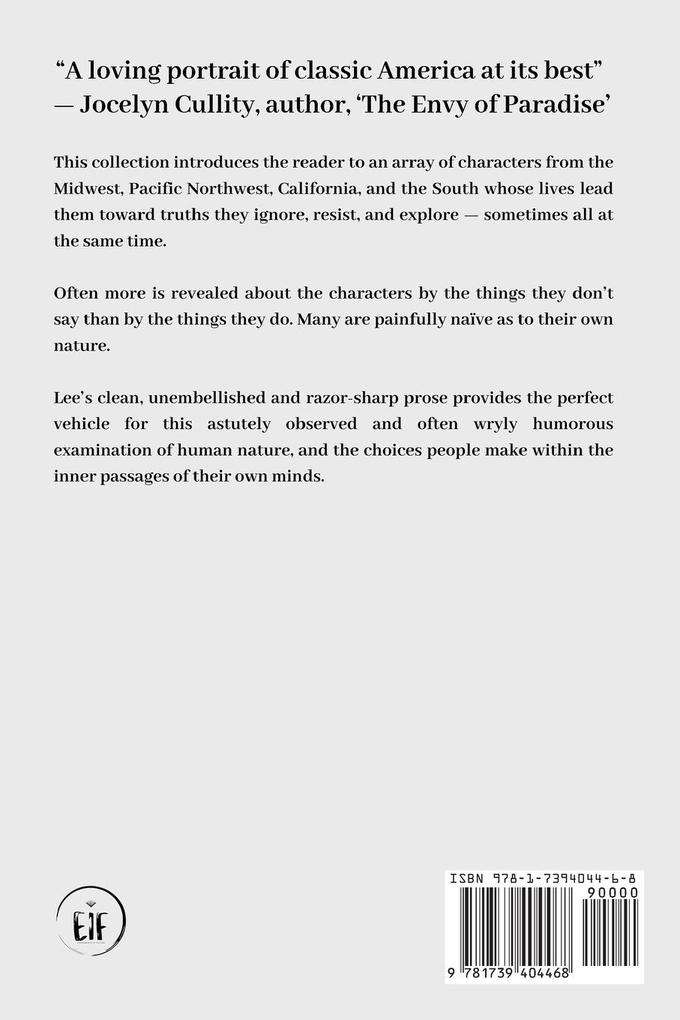 “A loving portrait of classic America at its best”
— Jocelyn Cullity, author, ‘The Envy of Paradise’

This collection introduces the reader to an array of characters from the Midwest, Pacific Northwest, California, and the South whose lives lead them toward truths they ignore, resist, and explore — sometimes all at the same time.

Often more is revealed about the characters by the things they don’t say than by the things they do. Many are painfully naïve as to their own nature.

Lee’s clean, unembellished and razor-sharp prose provides the perfect vehicle for this astutely observed and often wryly humorous examination of human nature, and the choices people make within the inner passages of their own minds.

EIF

ISBN 978-1-7394044-6-8

90000

9 781739 404468